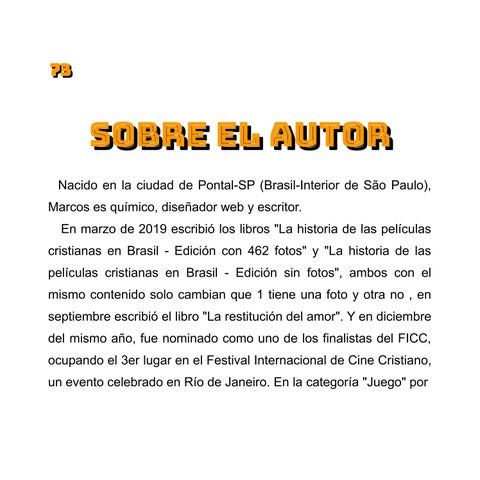 73

SOBRE EL AUTOR

Nacido en la ciudad de Pontal-SP (Brasil-Interior de São Paulo), Marcos es químico, diseñador web y escritor.

En marzo de 2019 escribió los libros "La historia de las películas cristianas en Brasil - Edición con 462 fotos" y "La historia de las películas cristianas en Brasil - Edición sin fotos", ambos con el mismo contenido solo cambian que 1 tiene una foto y otra no , en septiembre escribió el libro "La restitución del amor". Y en diciembre del mismo año, fue nominado como uno de los finalistas del FICC, ocupando el 3er lugar en el Festival Internacional de Cine Cristiano, un evento celebrado en Río de Janeiro. En la categoría "Juego" por